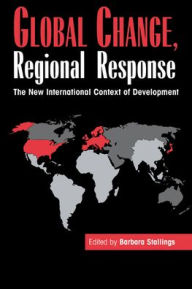 GLOBAL CHANGE,
Regional Response

The New International Context of Development

Edited by Barbara Stallings